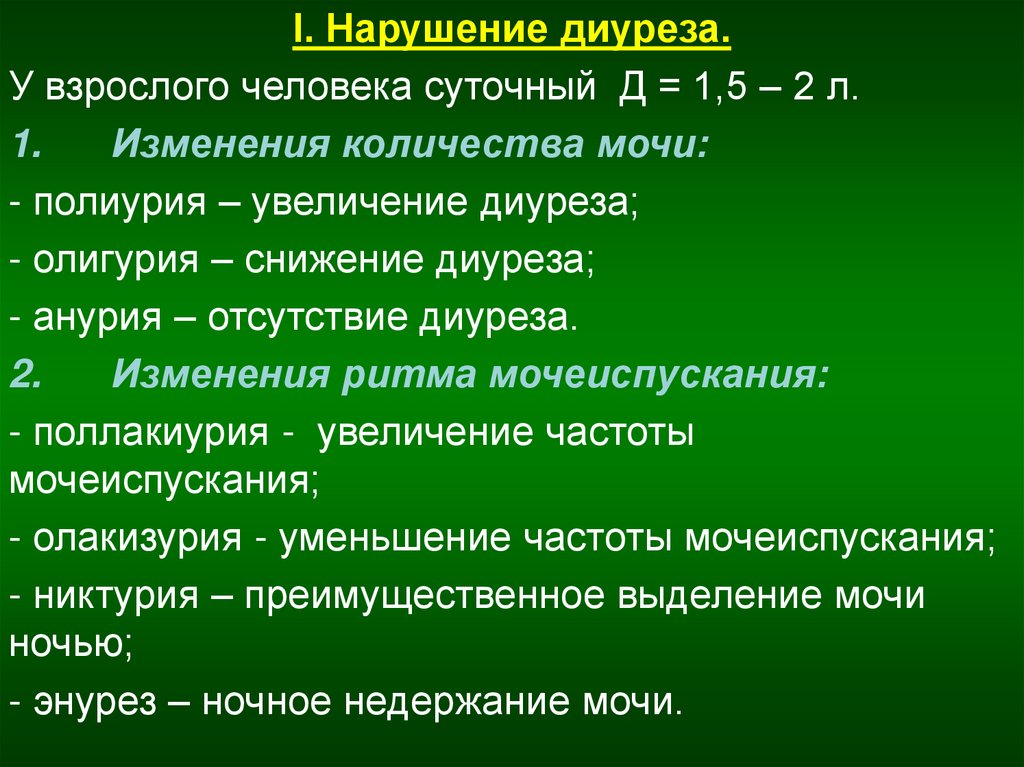 I. Нарушение диуреза.

У взрослого человека суточный Д = 1,5 – 2 л.

1. Изменения количества мочи:

- полиурия – увеличение диуреза;

- олигурия – снижение диуреза;

- анурия – отсутствие диуреза.

2. Изменения ритма мочеиспускания:

- поллакиурия - увеличение частоты мочеиспускания;

- олакизурия - уменьшение частоты мочеиспускания;

- никтурия – преимущественное выделение мочи ночью;

- энурез – ночное недержание мочи.